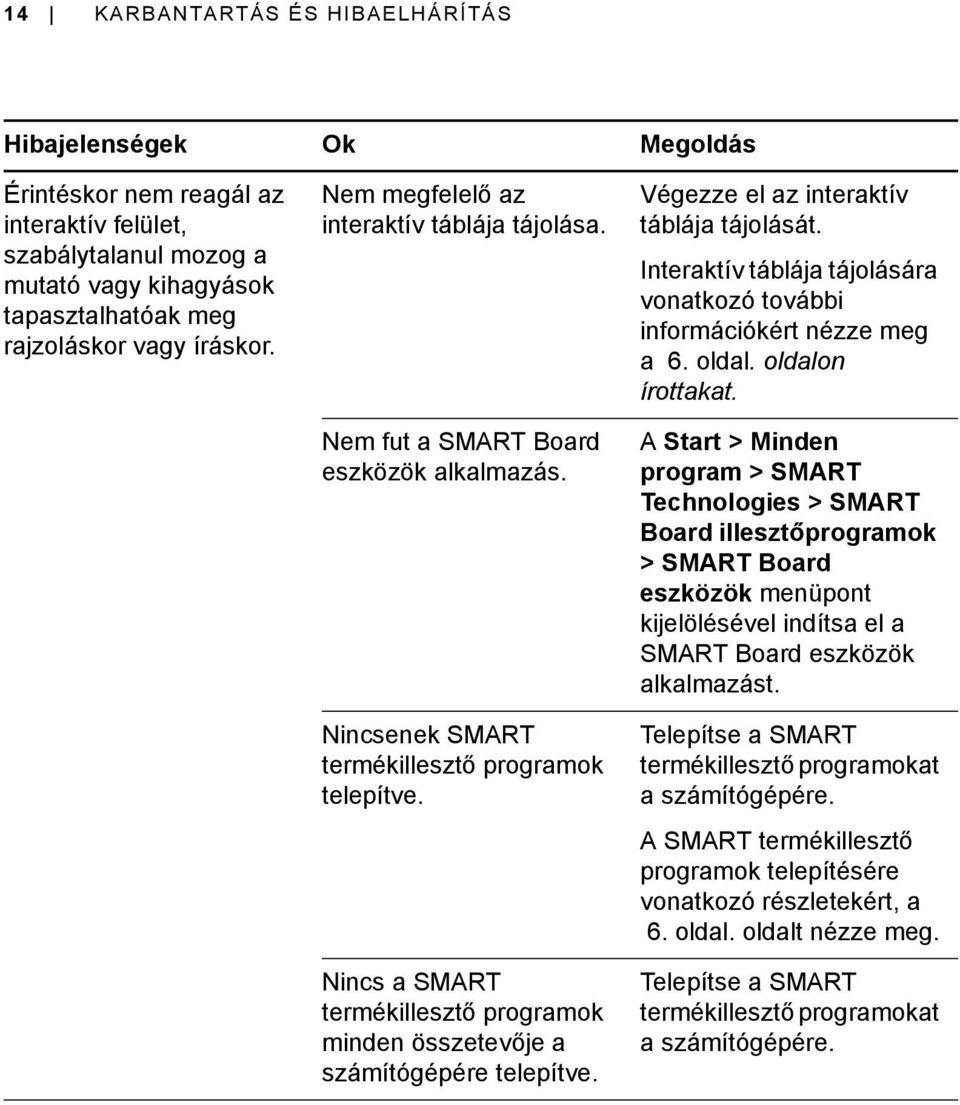 14 | KARBANTARTÁS ÉS HIBAELHÁRÍTÁS

| Hibajelenségek | Ok | Megoldás |
|---|---|---|
| Érintéskor nem reagál az interaktív felület, szabálytalanul mozog a mutató vagy kihagyások tapasztalhatóak meg rajzoláskor vagy íráskor. | Nem megfelelő az interaktív táblája tájolása. | Végezze el az interaktív táblája tájolását. Interaktív táblája tájolására vonatkozó további információkért nézze meg a 6. oldal. oldalon írottakat. |
| | Nem fut a SMART Board eszközök alkalmazás. | A Start > Minden program > SMART Technologies > SMART Board illesztőprogramok > SMART Board eszközök menüpont kijelölésével indítsa el a SMART Board eszközök alkalmazást. |
| | Nincsenek SMART termékillesztő programok telepítve. | Telepítse a SMART termékillesztő programokat a számítógépére. A SMART termékillesztő programok telepítésére vonatkozó részletekért, a 6. oldal. oldalt nézze meg. |
| | Nincs a SMART termékillesztő programok minden összetevője a számítógépére telepítve. | Telepítse a SMART termékillesztő programokat a számítógépére. |